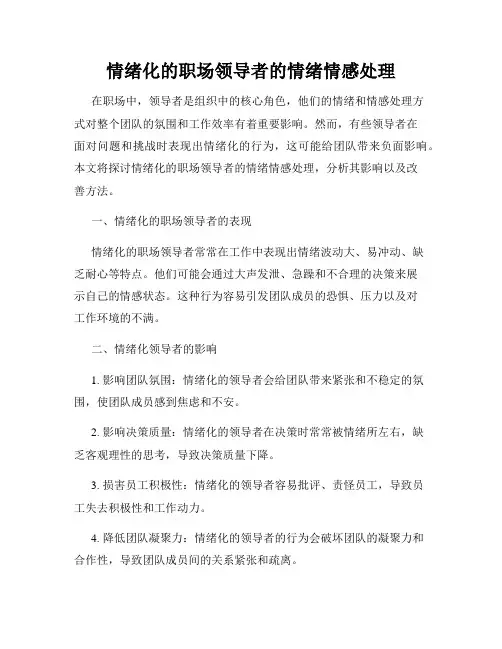 情绪化的职场领导者的情绪情感处理

在职场中，领导者是组织中的核心角色，他们的情绪和情感处理方式对整个团队的氛围和工作效率有着重要影响。然而，有些领导者在面对问题和挑战时表现出情绪化的行为，这可能给团队带来负面影响。本文将探讨情绪化的职场领导者的情绪情感处理，分析其影响以及改善方法。

一、情绪化的职场领导者的表现

情绪化的职场领导者常常在工作中表现出情绪波动大、易冲动、缺乏耐心等特点。他们可能会通过大声发泄、急躁和不合理的决策来展示自己的情感状态。这种行为容易引发团队成员的恐惧、压力以及对工作环境的不满。

二、情绪化领导者的影响

1. 影响团队氛围：情绪化的领导者会给团队带来紧张和不稳定的氛围，使团队成员感到焦虑和不安。

2. 影响决策质量：情绪化的领导者在决策时常常被情绪所左右，缺乏客观理性的思考，导致决策质量下降。

3. 损害员工积极性：情绪化的领导者容易批评、责怪员工，导致员工失去积极性和工作动力。

4. 降低团队凝聚力：情绪化的领导者的行为会破坏团队的凝聚力和合作性，导致团队成员间的关系紧张和疏离。